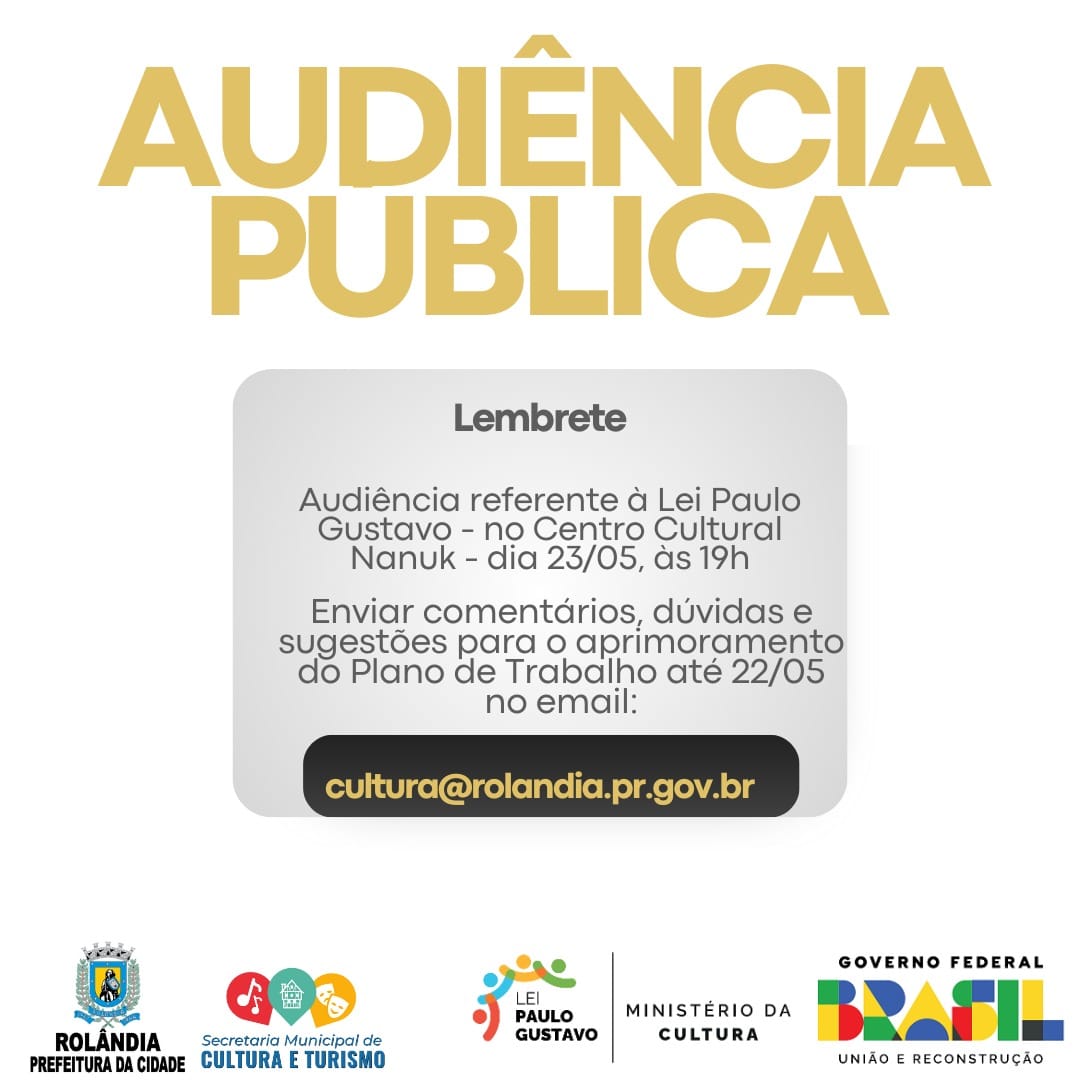 AUDIÊNCIA PÚBLICA

Lembrete

Audiência referente à Lei Paulo Gustavo - no Centro Cultural Nanuk - dia 23/05, às 19h

Enviar comentários, dúvidas e sugestões para o aprimoramento do Plano de Trabalho até 22/05 no email:

cultura@rolandia.pr.gov.br

ROLÂNDIA
PREFEITURA DA CIDADE

Secretaria Municipal de
CULTURA E TURISMO

LEI
PAULO
GUSTAVO

MINISTÉRIO DA
CULTURA

GOVERNO FEDERAL
BRASIL
UNIÃO E RECONSTRUÇÃO